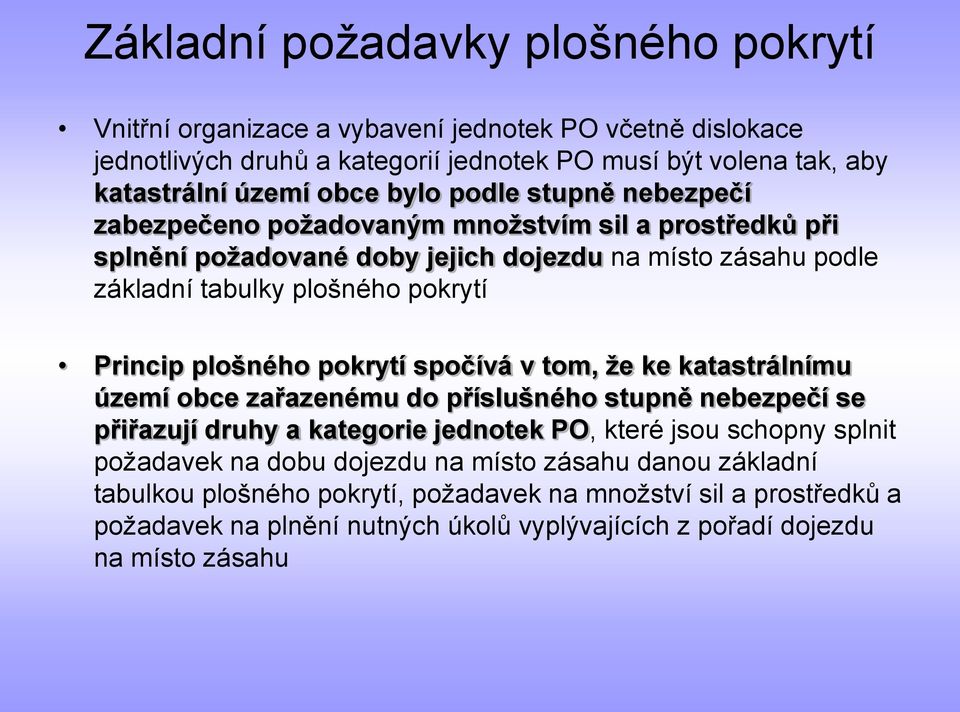 Základní požadavky plošného pokrytí

• Vnitřní organizace a vybavení jednotek PO včetně dislokace jednotlivých druhů a kategorií jednotek PO musí být volena tak, aby katastrální území obce bylo podle stupně nebezpečí zabezpečeno požadovaným množstvím sil a prostředků při splnění požadované doby jejich dojezdu na místo zásahu podle základní tabulky plošného pokrytí

• Princip plošného pokrytí spočívá v tom, že ke katastrálnímu území obce zařazenému do příslušného stupně nebezpečí se přiřazují druhy a kategorie jednotek PO, které jsou schopny splnit požadavek na dobu dojezdu na místo zásahu danou základní tabulkou plošného pokrytí, požadavek na množství sil a prostředků a požadavek na plnění nutných úkolů vyplývajících z pořadí dojezdu na místo zásahu